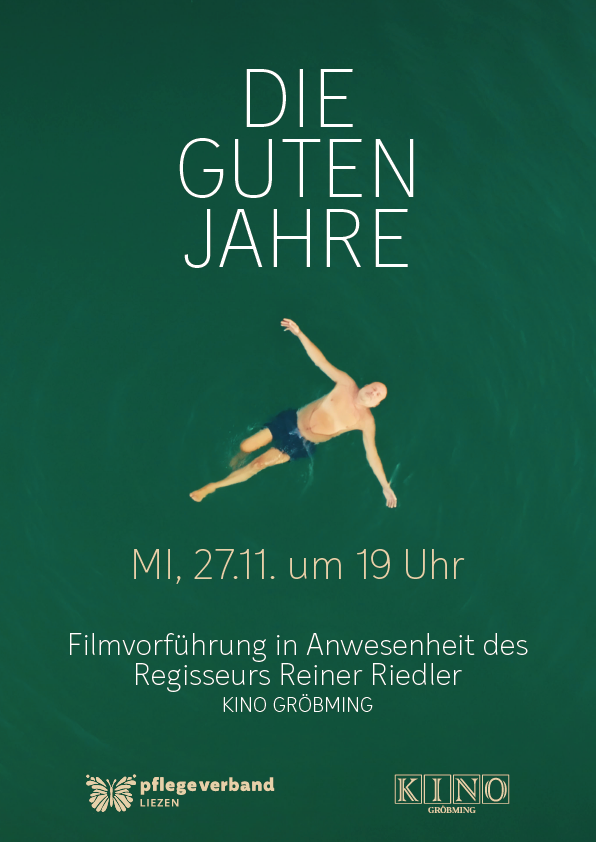 DIE
GUTEN
JAHRE

MI, 27.11. um 19 Uhr

Filmvorführung in Anwesenheit des Regisseurs Reiner Riedler
KINO GRÖBMING

pflegeverband
LIEZEN

KINO
GRÖBMING